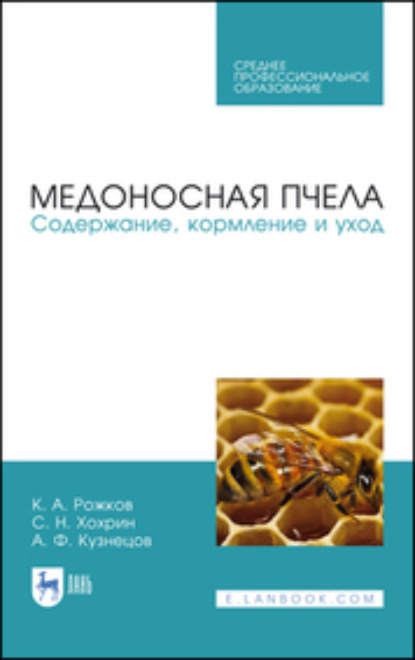 СРЕДНЕЕ ПРОФЕССИОНАЛЬНОЕ ОБРАЗОВАНИЕ

МЕДОНОСНАЯ ПЧЕЛА
Содержание, кормление и уход

К. А. Рожков
С. Н. Хохрин
А. Ф. Кузнецов

ЛАНЬ

E.LANBOOK.COM